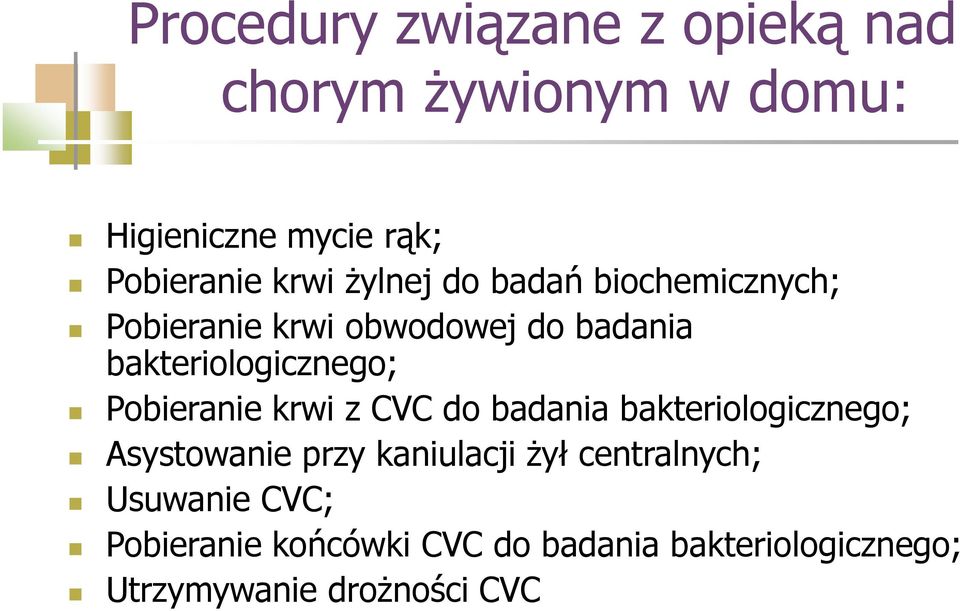 Procedury związane z opieką nad chorym żywionym w domu:

Higieniczne mycie rąk;
Pobieranie krwi żylnej do badań biochemicznych;
Pobieranie krwi obwodowej do badania bakteriologicznego;
Pobieranie krwi z CVC do badania bakteriologicznego;
Asystowanie przy kaniulacji żył centralnych;
Usuwanie CVC;
Pobieranie końcówki CVC do badania bakteriologicznego;
Utrzymywanie drożności CVC